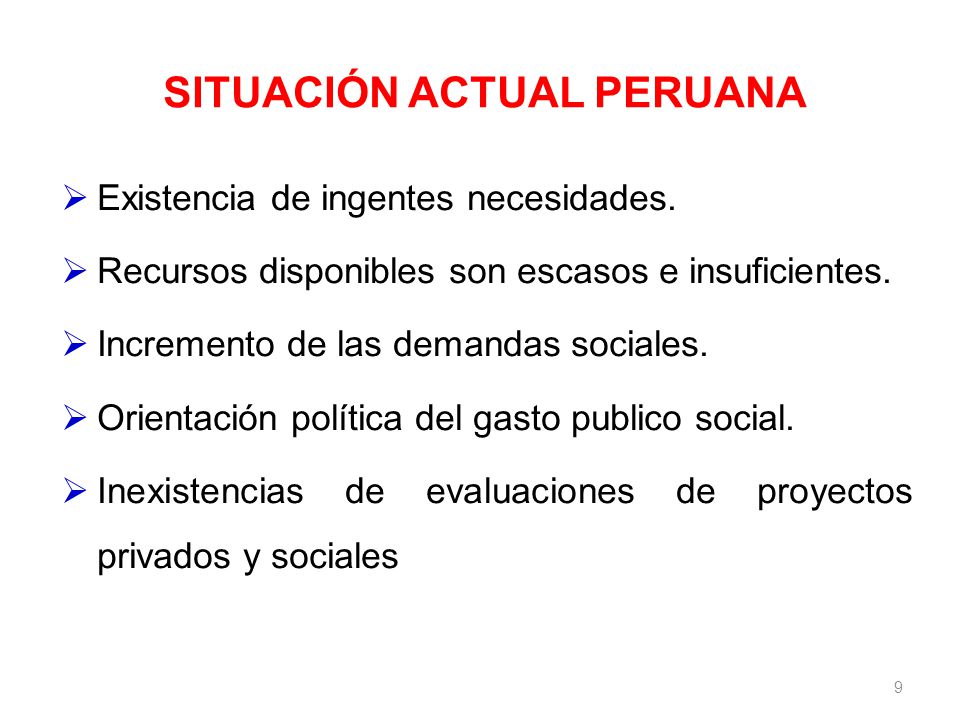 SITUACIÓN ACTUAL PERUANA

➢ Existencia de ingentes necesidades.

➢ Recursos disponibles son escasos e insuficientes.

➢ Incremento de las demandas sociales.

➢ Orientación política del gasto publico social.

➢ Inexistencias de evaluaciones de proyectos privados y sociales

9